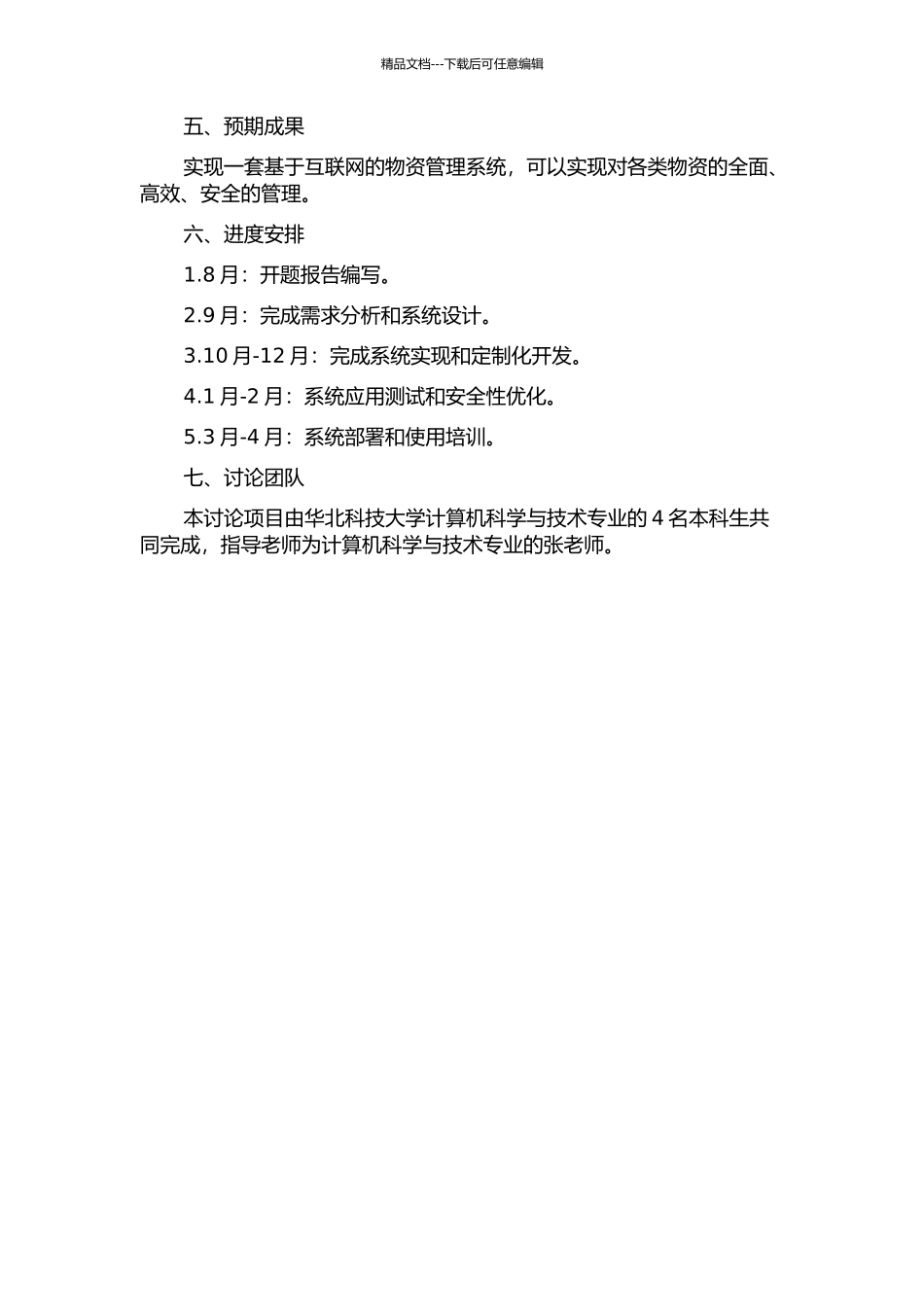 精品文档---下载后可任意编辑

五、预期成果

实现一套基于互联网的物资管理系统，可以实现对各类物资的全面、高效、安全的管理。

六、进度安排

1.8 月：开题报告编写。

2.9 月：完成需求分析和系统设计。

3.10 月-12 月：完成系统实现和定制化开发。

4.1 月-2 月：系统应用测试和安全性优化。

5.3 月-4 月：系统部署和使用培训。

七、讨论团队

本讨论项目由华北科技大学计算机科学与技术专业的 4 名本科生共同完成，指导老师为计算机科学与技术专业的张老师。